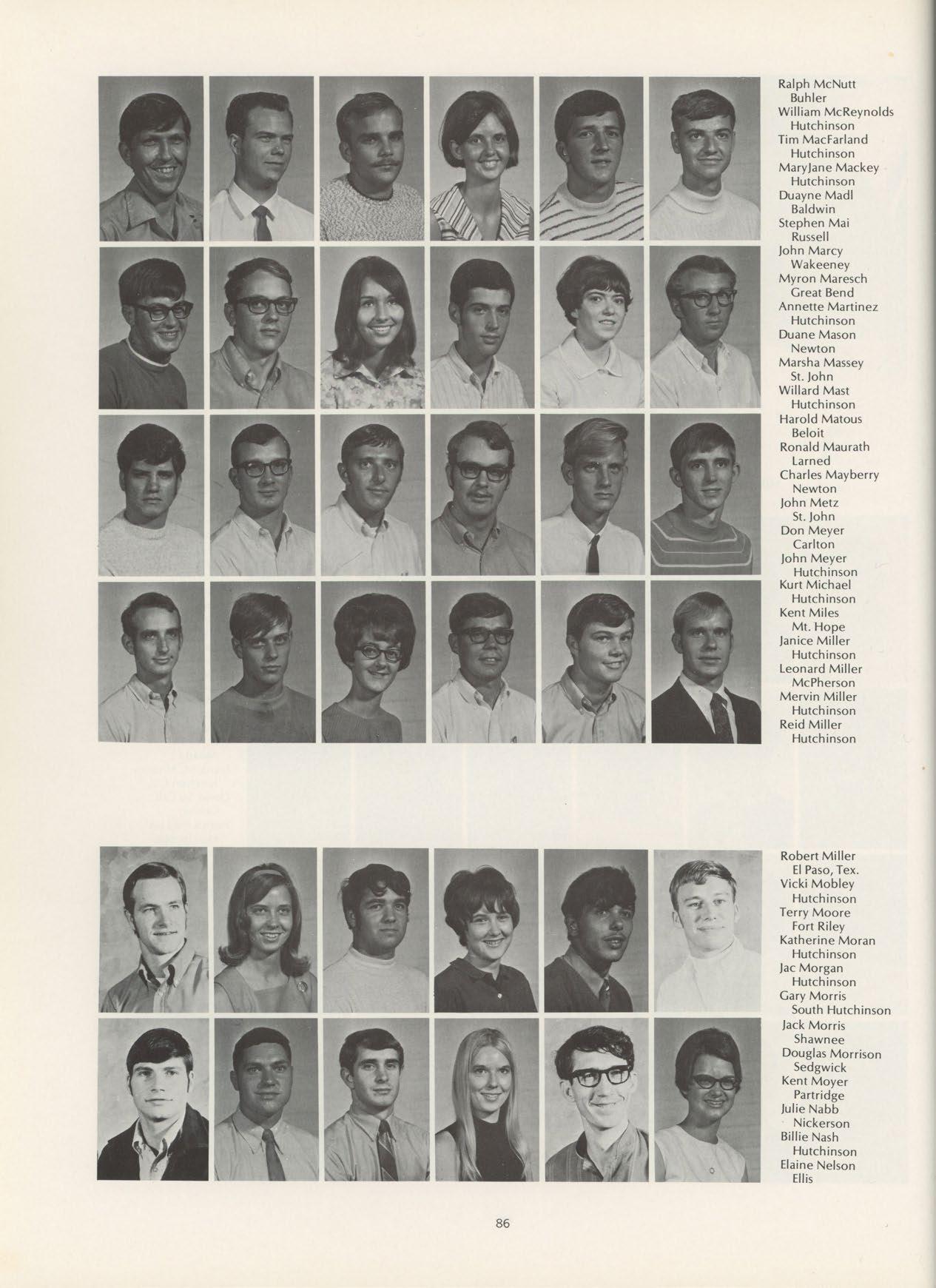 Ralph McNutt
Buhler
William McReynolds
Hutchinson
Tim MacFarland
Hutchinson
MaryJane Mackey
Hutchinson
Duayne Madl
Baldwin
Stephen Mai
Russell
John Marcy
Wakeeney
Myron Maresch
Great Bend
Annette Martinez
Hutchinson
Duane Mason
Newton
Marsha Massey
St. John
Willard Mast
Hutchinson
Harold Matous
Beloit
Ronald Maurath
Larned
Charles Mayberry
Newton
John Metz
St. John
Don Meyer
Carlton
John Meyer
Hutchinson
Kurt Michael
Hutchinson
Kent Miles
Mt. Hope
Janice Miller
Hutchinson
Leonard Miller
McPherson
Mervin Miller
Hutchinson
Reid Miller
Hutchinson

Robert Miller
El Paso, Tex.
Vicki Mobley
Hutchinson
Terry Moore
Fort Riley
Katherine Moran
Hutchinson
Jac Morgan
Hutchinson
Gary Morris
South Hutchinson
Jack Morris
Shawnee
Douglas Morrison
Sedgwick
Kent Moyer
Partridge
Julie Nabb
Nickerson
Billie Nash
Hutchinson
Elaine Nelson
Ellis

86